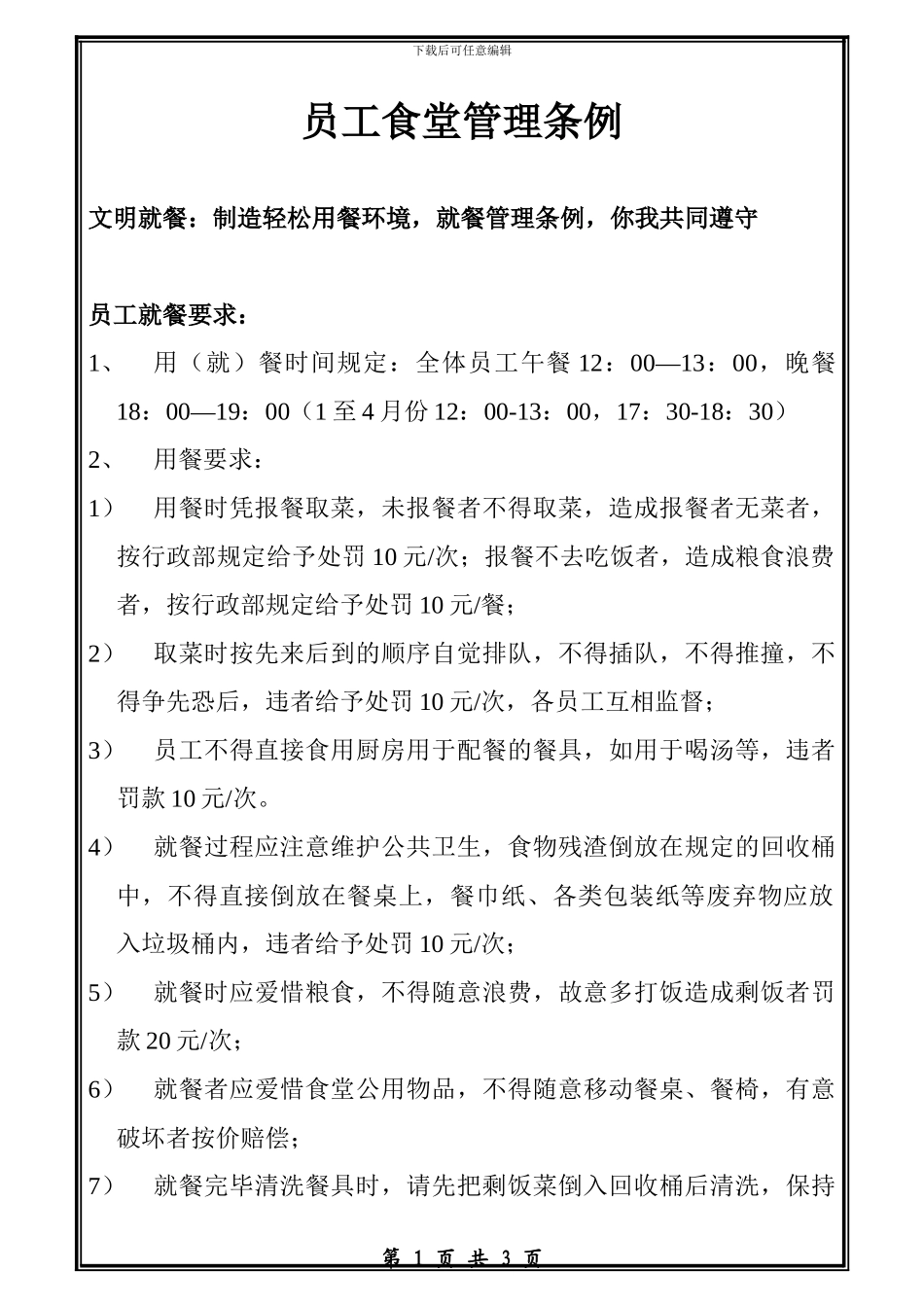 下载后可任意编辑

员工食堂管理条例

文明就餐：制造轻松用餐环境，就餐管理条例，你我共同遵守

员工就餐要求：

1、 用（就）餐时间规定：全体员工午餐 12：00—13：00，晚餐 18：00—19：00（1 至 4 月份 12：00-13：00，17：30-18：30）

2、 用餐要求：

1） 用餐时凭报餐取菜，未报餐者不得取菜，造成报餐者无菜者，按行政部规定给予处罚 10 元/次；报餐不去吃饭者，造成粮食浪费者，按行政部规定给予处罚 10 元/餐；

2） 取菜时按先来后到的顺序自觉排队，不得插队，不得推撞，不得争先恐后，违者给予处罚 10 元/次，各员工互相监督；

3） 员工不得直接食用厨房用于配餐的餐具，如用于喝汤等，违者罚款 10 元/次。

4） 就餐过程应注意维护公共卫生，食物残渣倒放在规定的回收桶中，不得直接倒放在餐桌上，餐巾纸、各类包装纸等废弃物应放入垃圾桶内，违者给予处罚 10 元/次；

5） 就餐时应爱惜粮食，不得随意浪费，故意多打饭造成剩饭者罚款 20 元/次；

6） 就餐者应爱惜食堂公用物品，不得随意移动餐桌、餐椅，有意破坏者按价赔偿；

7） 就餐完毕清洗餐具时，请先把剩饭菜倒入回收桶后清洗，保持

第 1 页 共 3 页